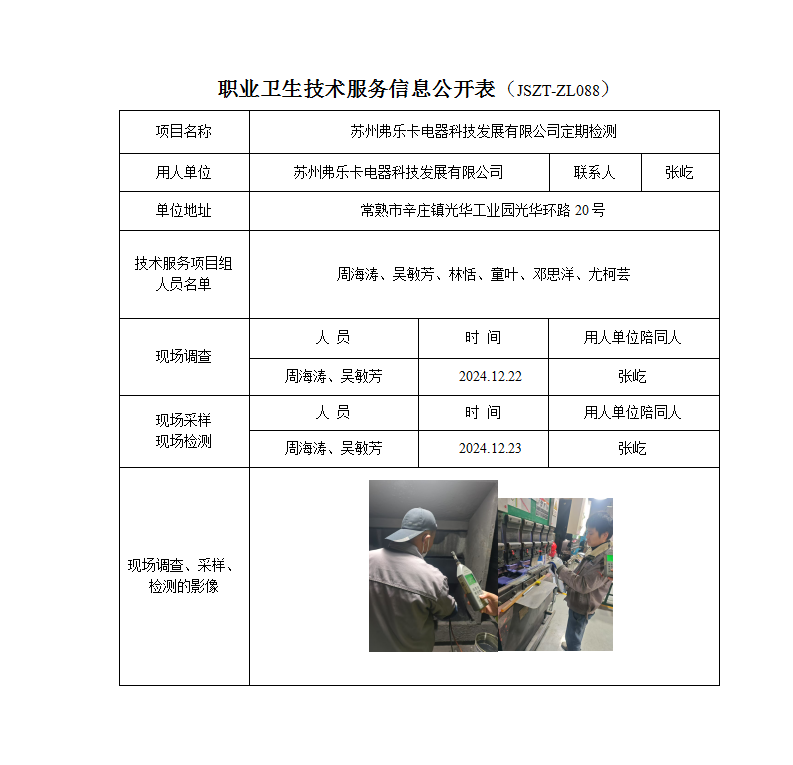 职业卫生技术服务信息公开表（JSZT-ZL088）

| 项目名称 | 苏州弗乐卡电器科技发展有限公司定期检测 | | |
|---|---|---|---|
| 用人单位 | 苏州弗乐卡电器科技发展有限公司 | 联系人 | 张屹 |
| 单位地址 | 常熟市辛庄镇光华工业园光华环路 20 号 | | |
| 技术服务项目组人员名单 | 周海涛、吴敏芳、林恬、童叶、邓思洋、尤柯芸 | | |
| 现场调查 | 人 员 | 时 间 | 用人单位陪同人 |
| | 周海涛、吴敏芳 | 2024.12.22 | 张屹 |
| 现场采样 现场检测 | 人 员 | 时 间 | 用人单位陪同人 |
| | 周海涛、吴敏芳 | 2024.12.23 | 张屹 |
| 现场调查、采样、检测的影像 | | | |